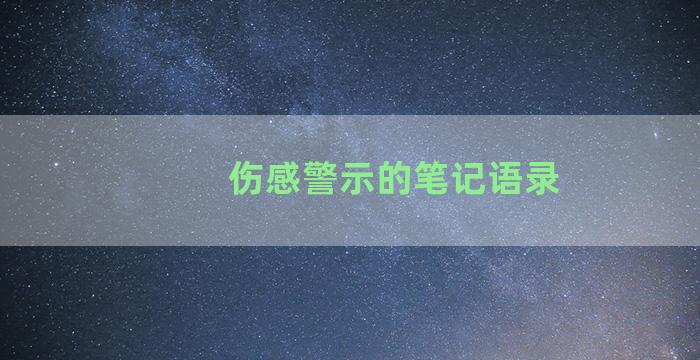 伤感警示的笔记语录